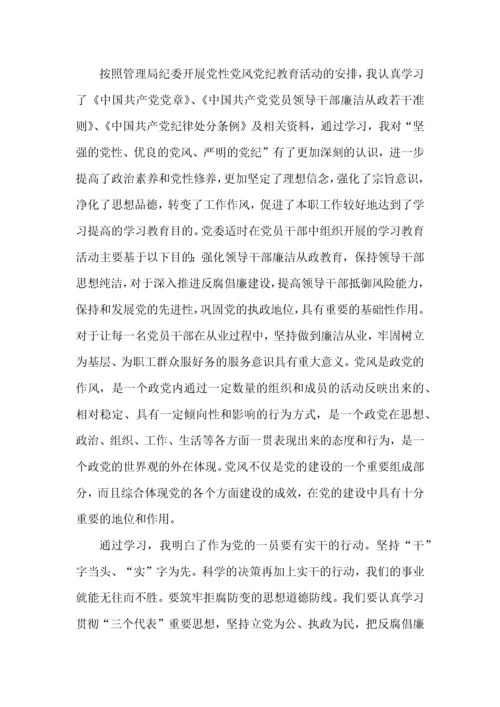 按照管理局纪委开展党性党风党纪教育活动的安排，我认真学习了《中国共产党党章》、《中国共产党党员领导干部廉洁从政若干准则》、《中国共产党纪律处分条例》及相关资料，通过学习，我对“坚强的党性、优良的党风、严明的党纪”有了更加深刻的认识，进一步提高了政治素养和党性修养，更加坚定了理想信念，强化了宗旨意识，净化了思想品德，转变了工作作风，促进了本职工作较好地达到了学习提高的学习教育目的。党委适时在党员干部中组织开展的学习教育活动主要基于以下目的：强化领导干部廉洁从政教育，保持领导干部思想纯洁，对于深入推进反腐倡廉建设，提高领导干部抵御风险能力，保持和发展党的先进性，巩固党的执政地位，具有重要的基础性作用。对于让每一名党员干部在从业过程中，坚持做到廉洁从业，牢固树立为基层、为职工群众服好务的服务意识具有重大意义。党风是政党的作风，是一个政党内通过一定数量的组织和成员的活动反映出来的、相对稳定、具有一定倾向性和影响的行为方式，是一个政党在思想、政治、组织、工作、生活等各方面一贯表现出来的态度和行为，是一个政党的世界观的外在体现。党风不仅是党的建设的一个重要组成部分，而且综合体现党的各个方面建设的成效，在党的建设中具有十分重要的地位和作用。

通过学习，我明白了作为党的一员要有实干的行动。坚持“干”字当头、“实”字为先。科学的决策再加上实干的行动，我们的事业就能无往而不胜。要筑牢拒腐防变的思想道德防线。我们要认真学习贯彻“三个代表”重要思想，坚持立党为公、执政为民，把反腐倡廉